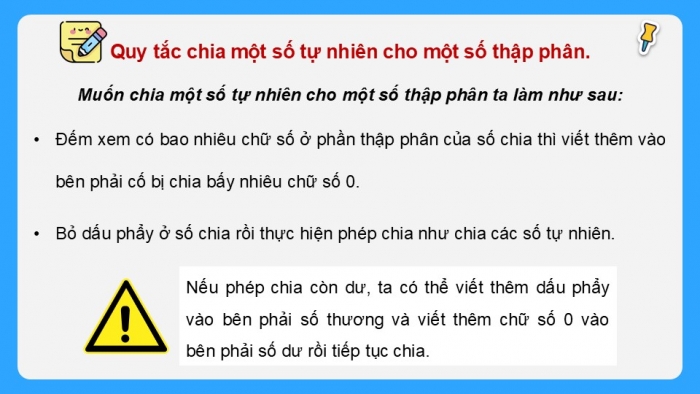 Quy tắc chia một số tự nhiên cho một số thập phân.

Muốn chia một số tự nhiên cho một số thập phân ta làm như sau:

• Đếm xem có bao nhiêu chữ số ở phần thập phân của số chia thì viết thêm vào bên phải cố bị chia bấy nhiêu chữ số 0.

• Bỏ dấu phẩy ở số chia rồi thực hiện phép chia như chia các số tự nhiên.

Nếu phép chia còn dư, ta có thể viết thêm dấu phẩy vào bên phải số thương và viết thêm chữ số 0 vào bên phải số dư rồi tiếp tục chia.